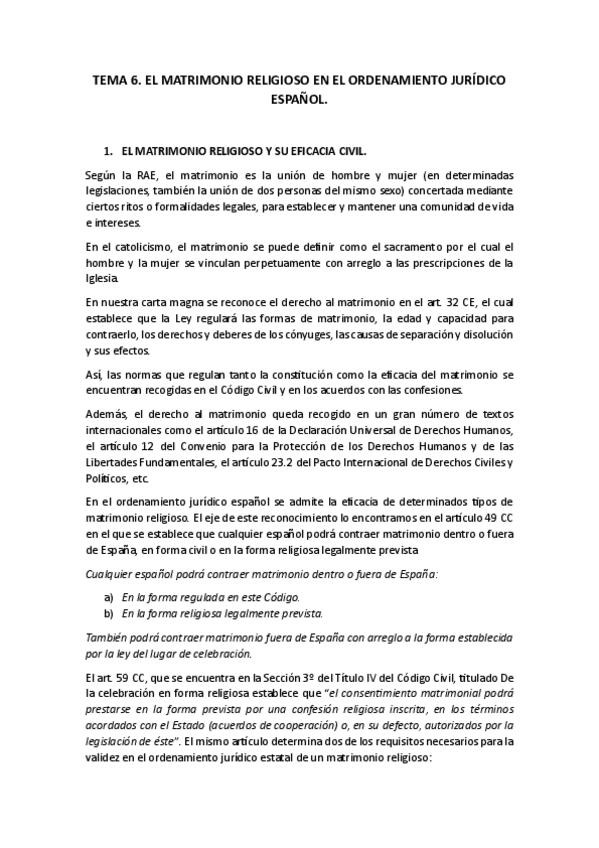 TEMA 6. EL MATRIMONIO RELIGIOSO EN EL ORDENAMIENTO JURÍDICO ESPAÑOL.

1. EL MATRIMONIO RELIGIOSO Y SU EFICACIA CIVIL.

Según la RAE, el matrimonio es la unión de hombre y mujer (en determinadas legislaciones, también la unión de dos personas del mismo sexo) concertada mediante ciertos ritos o formalidades legales, para establecer y mantener una comunidad de vida e intereses.

En el catolicismo, el matrimonio se puede definir como el sacramento por el cual el hombre y la mujer se vinculan perpetuamente con arreglo a las prescripciones de la Iglesia.

En nuestra carta magna se reconoce el derecho al matrimonio en el art. 32 CE, el cual establece que la Ley regulará las formas de matrimonio, la edad y capacidad para contraerlo, los derechos y deberes de los cónyuges, las causas de separación y disolución y sus efectos.

Así, las normas que regulan tanto la constitución como la eficacia del matrimonio se encuentran recogidas en el Código Civil y en los acuerdos con las confesiones.

Además, el derecho al matrimonio queda recogido en un gran número de textos internacionales como el artículo 16 de la Declaración Universal de Derechos Humanos, el artículo 12 del Convenio para la Protección de los Derechos Humanos y de las Libertades Fundamentales, el artículo 23.2 del Pacto Internacional de Derechos Civiles y Políticos, etc.

En el ordenamiento jurídico español se admite la eficacia de determinados tipos de matrimonio religioso. El eje de este reconocimiento lo encontramos en el artículo 49 CC en el que se establece que cualquier español podrá contraer matrimonio dentro o fuera de España, en forma civil o en la forma religiosa legalmente prevista

Cualquier español podrá contraer matrimonio dentro o fuera de España:

a) En la forma regulada en este Código.
b) En la forma religiosa legalmente prevista.

También podrá contraer matrimonio fuera de España con arreglo a la forma establecida por la ley del lugar de celebración.

El art. 59 CC, que se encuentra en la Sección 3º del Título IV del Código Civil, titulado De la celebración en forma religiosa establece que "el consentimiento matrimonial podrá prestarse en la forma prevista por una confesión religiosa inscrita, en los términos acordados con el Estado (acuerdos de cooperación) o, en su defecto, autorizados por la legislación de éste". El mismo artículo determina dos de los requisitos necesarios para la validez en el ordenamiento jurídico estatal de un matrimonio religioso: